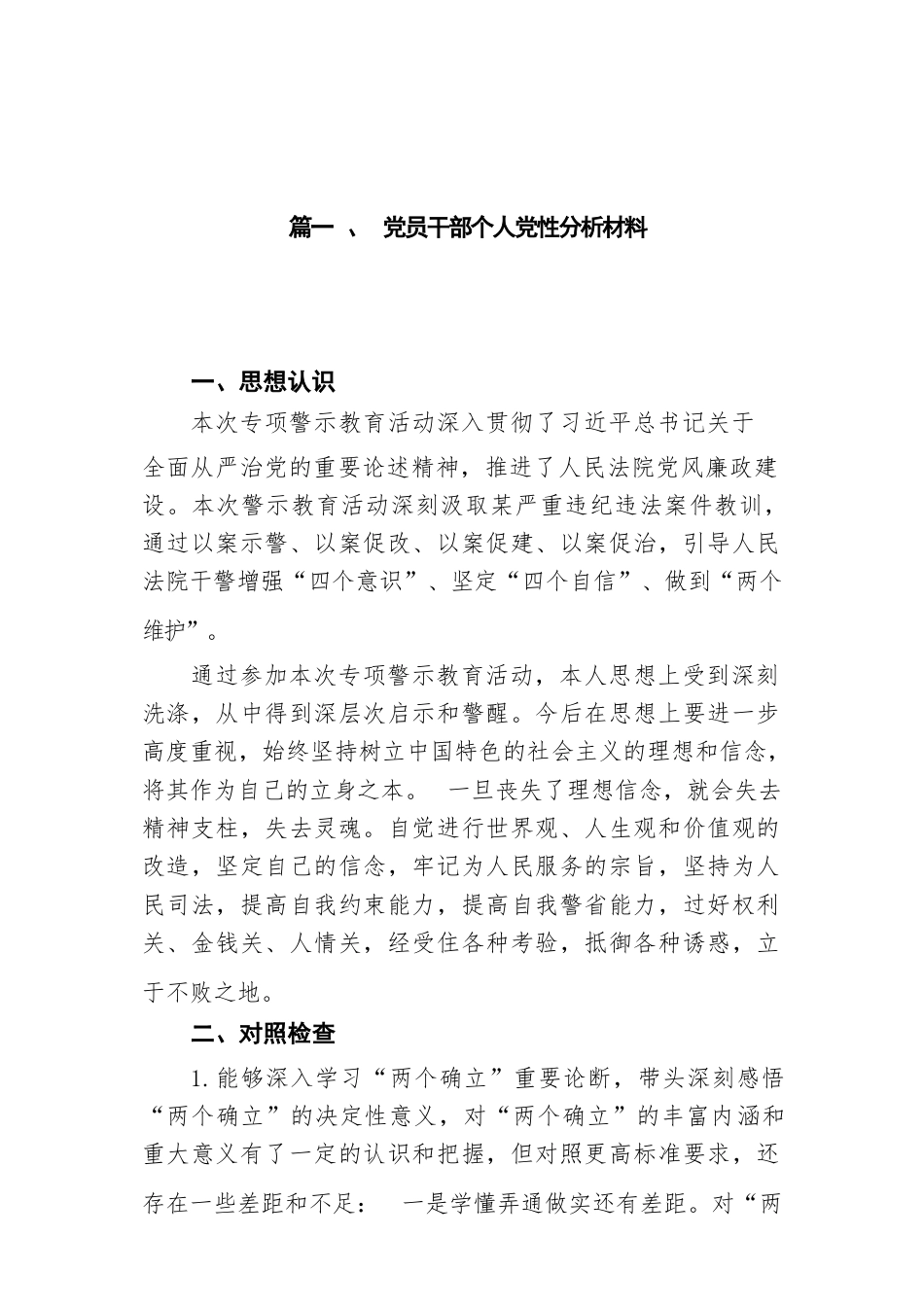 篇一 、 党员干部个人党性分析材料

一、思想认识

本次专项警示教育活动深入贯彻了习近平总书记关于全面从严治党的重要论述精神，推进了人民法院党风廉政建设。本次警示教育活动深刻汲取某严重违纪违法案件教训，通过以案示警、以案促改、以案促建、以案促治，引导人民法院干警增强“四个意识”、坚定“四个自信”、做到“两个维护”。

通过参加本次专项警示教育活动，本人思想上受到深刻洗涤，从中得到深层次启示和警醒。今后在思想上要进一步高度重视，始终坚持树立中国特色的社会主义的理想和信念，将其作为自己的立身之本。 一旦丧失了理想信念，就会失去精神支柱，失去灵魂。自觉进行世界观、人生观和价值观的改造，坚定自己的信念，牢记为人民服务的宗旨，坚持为人民司法，提高自我约束能力，提高自我警省能力，过好权利关、金钱关、人情关，经受住各种考验，抵御各种诱惑，立于不败之地。

二、对照检查

1. 能够深入学习“两个确立”重要论断，带头深刻感悟“两个确立”的决定性意义，对“两个确立”的丰富内涵和重大意义有了一定的认识和把握，但对照更高标准要求，还存在一些差距和不足： 一是学懂弄通做实还有差距。对“两